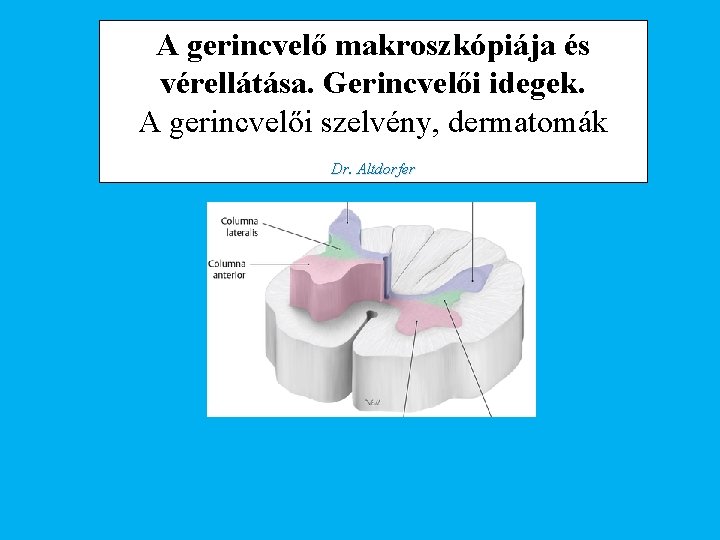 A gerincvelő makroszkópiája és vérellátása. Gerincvelői idegek.
A gerincvelői szelvény, dermatomák

Dr. Altdorfer

Columna lateralis

Columna anterior